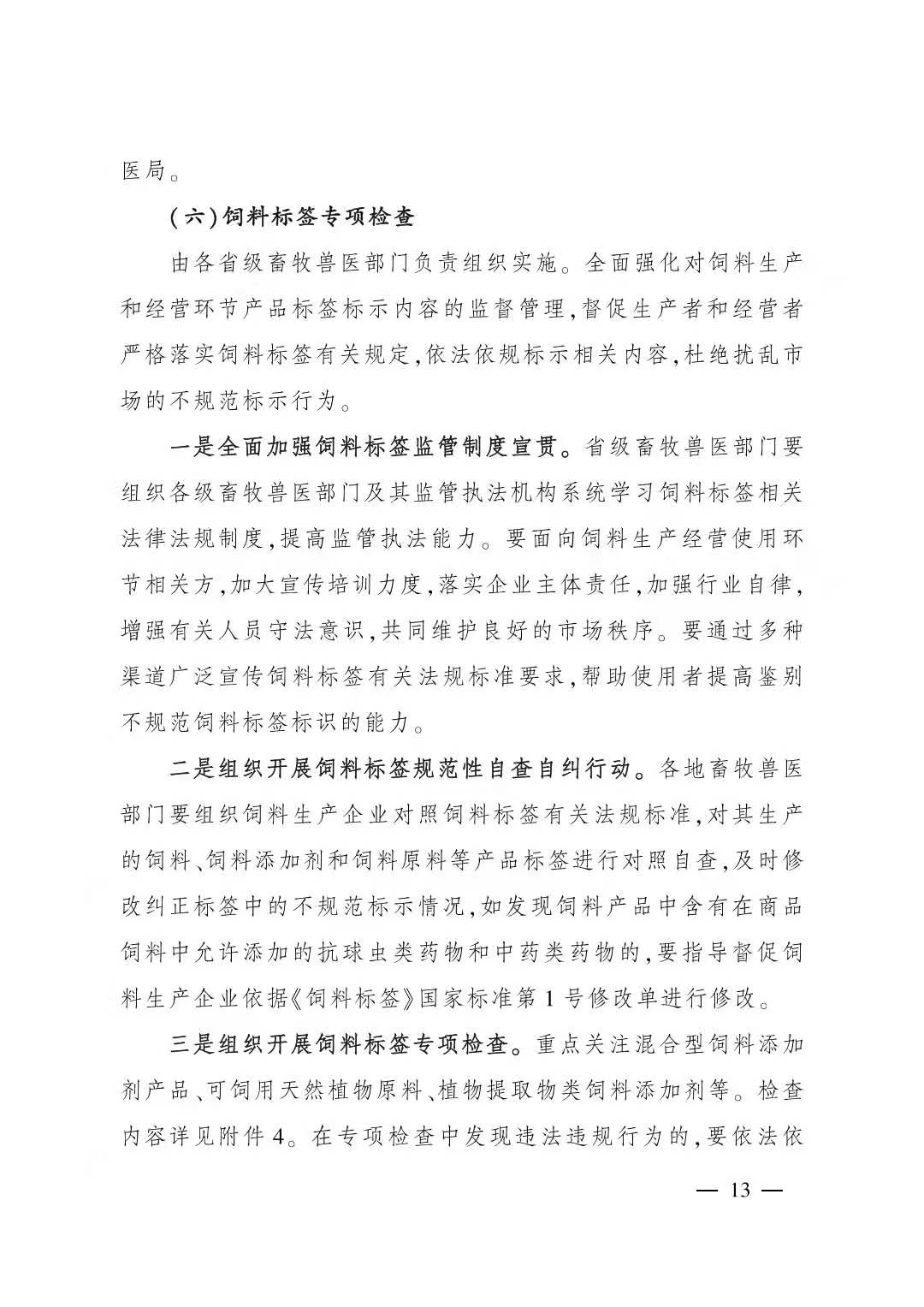 医局。

（六）饲料标签专项检查

由各省级畜牧兽医部门负责组织实施。全面强化对饲料生产和经营环节产品标签标示内容的监督管理，督促生产者和经营者严格落实饲料标签有关规定，依法依规标示相关内容，杜绝扰乱市场的不规范标示行为。

一是全面加强饲料标签监管制度宣贯。省级畜牧兽医部门要组织各级畜牧兽医部门及其监管执法机构系统学习饲料标签相关法律法规制度，提高监管执法能力。要面向饲料生产经营使用环节相关方，加大宣传培训力度，落实企业主体责任，加强行业自律，增强有关人员守法意识，共同维护良好的市场秩序。要通过多种渠道广泛宣传饲料标签有关法规标准要求，帮助使用者提高鉴别不规范饲料标签标识的能力。

二是组织开展饲料标签规范性自查自纠行动。各地畜牧兽医部门要组织饲料生产企业对照饲料标签有关法规标准，对其生产的饲料、饲料添加剂和饲料原料等产品标签进行对照自查，及时修改纠正标签中的不规范标示情况，如发现饲料产品中含有在商品饲料中允许添加的抗球虫类药物和中药类药物的，要指导督促饲料生产企业依据《饲料标签》国家标准第1号修改单进行修改。

三是组织开展饲料标签专项检查。重点关注混合型饲料添加剂产品、可饲用天然植物原料、植物提取物类饲料添加剂等。检查内容详见附件4。在专项检查中发现违法违规行为的，要依法依

— 13 —